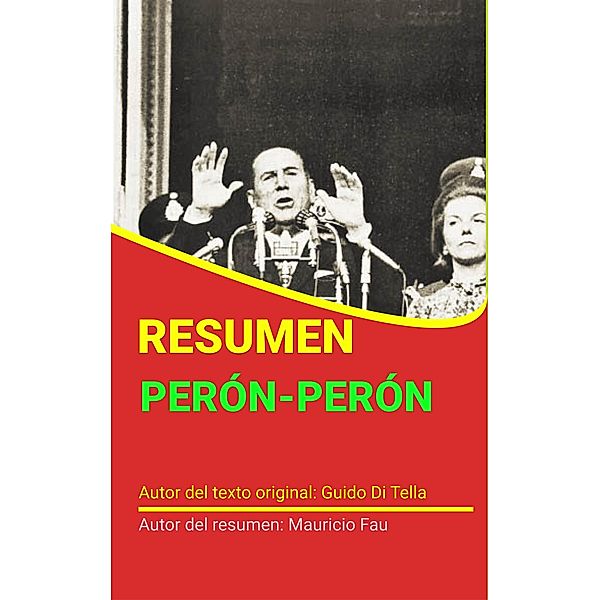 RESUMEN

PERÓN-PERÓN

Autor del texto original: Guido Di Tella

Autor del resumen: Mauricio Fau